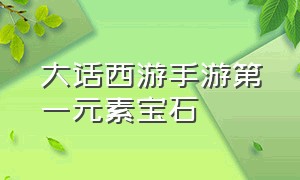 大话西游手游第一元素宝石